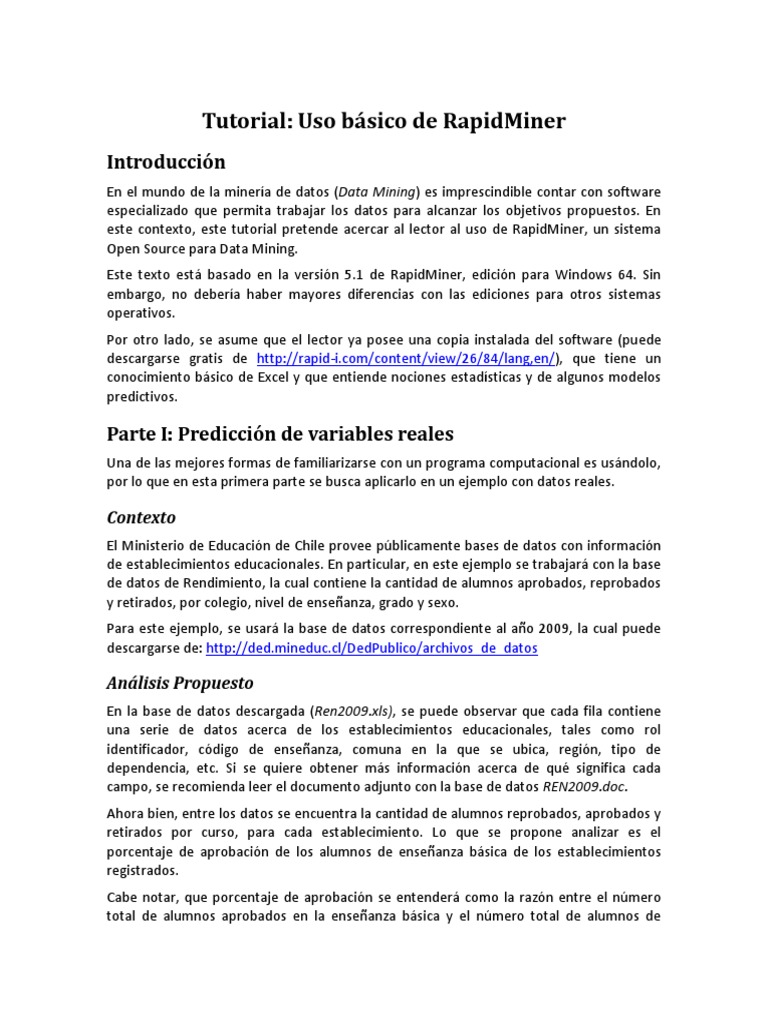 Tutorial: Uso básico de RapidMiner

Introducción

En el mundo de la minería de datos (Data Mining) es imprescindible contar con software especializado que permita trabajar los datos para alcanzar los objetivos propuestos. En este contexto, este tutorial pretende acercar al lector al uso de RapidMiner, un sistema Open Source para Data Mining.

Este texto está basado en la versión 5.1 de RapidMiner, edición para Windows 64. Sin embargo, no debería haber mayores diferencias con las ediciones para otros sistemas operativos.

Por otro lado, se asume que el lector ya posee una copia instalada del software (puede descargarse gratis de http://rapid-i.com/content/view/26/84/lang,en/), que tiene un conocimiento básico de Excel y que entiende nociones estadísticas y de algunos modelos predictivos.

Parte I: Predicción de variables reales

Una de las mejores formas de familiarizarse con un programa computacional es usándolo, por lo que en esta primera parte se busca aplicarlo en un ejemplo con datos reales.

Contexto

El Ministerio de Educación de Chile provee públicamente bases de datos con información de establecimientos educacionales. En particular, en este ejemplo se trabajará con la base de datos de Rendimiento, la cual contiene la cantidad de alumnos aprobados, reprobados y retirados, por colegio, nivel de enseñanza, grado y sexo.

Para este ejemplo, se usará la base de datos correspondiente al año 2009, la cual puede descargarse de: http://ded.mineduc.cl/DedPublico/archivos_de_datos

Análisis Propuesto

En la base de datos descargada (Ren2009.xls), se puede observar que cada fila contiene una serie de datos acerca de los establecimientos educacionales, tales como rol identificador, código de enseñanza, comuna en la que se ubica, región, tipo de dependencia, etc. Si se quiere obtener más información acerca de qué significa cada campo, se recomienda leer el documento adjunto con la base de datos REN2009.doc.

Ahora bien, entre los datos se encuentra la cantidad de alumnos reprobados, aprobados y retirados por curso, para cada establecimiento. Lo que se propone analizar es el porcentaje de aprobación de los alumnos de enseñanza básica de los establecimientos registrados.

Cabe notar, que porcentaje de aprobación se entenderá como la razón entre el número total de alumnos aprobados en la enseñanza básica y el número total de alumnos de